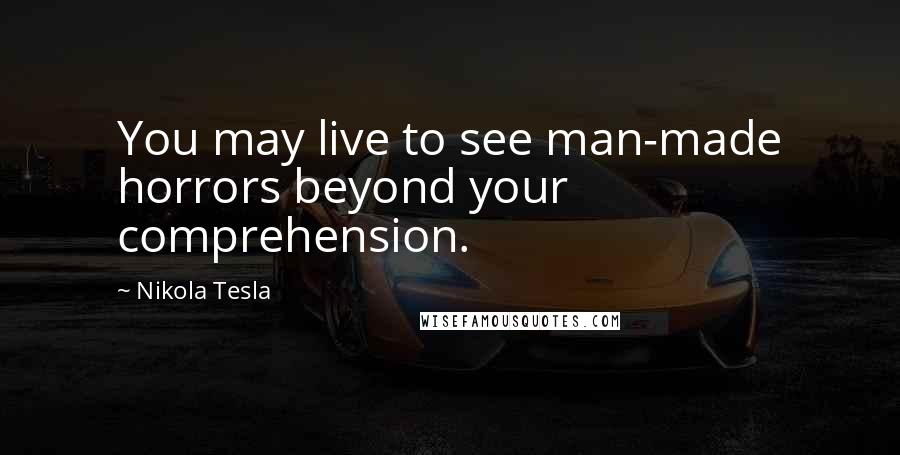 You may live to see man-made horrors beyond your comprehension.

~ Nikola Tesla

WISEFAMOUSQUOTES.COM